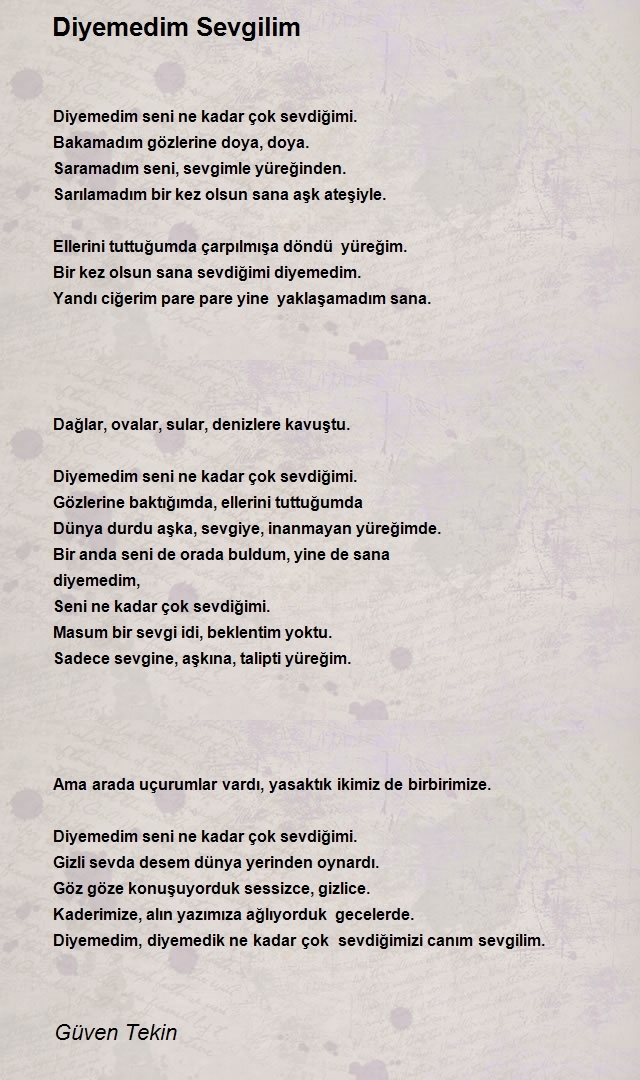 Diyemedim Sevgilim

Diyemedim seni ne kadar çok sevdiğimi.
Bakamadım gözlerine doya, doya.
Saramadım seni, sevgimle yüreğinden.
Sarılamadım bir kez olsun sana aşk ateşiyle.

Ellerini tuttuğumda çarpılmışa döndü yüreğim.
Bir kez olsun sana sevdiğimi diyemedim.
Yandı ciğerim pare pare yine yaklaşamadım sana.

Dağlar, ovalar, sular, denizlere kavuştu.

Diyemedim seni ne kadar çok sevdiğimi.
Gözlerine baktığımda, ellerini tuttuğumda
Dünya durdu aşka, sevgiye, inanmayan yüreğimde.
Bir anda seni de orada buldum, yine de sana
diyemedim,
Seni ne kadar çok sevdiğimi.
Masum bir sevgi idi, beklentim yoktu.
Sadece sevgine, aşkına, talipti yüreğim.

Ama arada uçurumlar vardı, yasaktık ikimiz de birbirimize.

Diyemedim seni ne kadar çok sevdiğimi.
Gizli sevda desem dünya yerinden oynardı.
Göz göze konuşuyorduk sessizce, gizlice.
Kaderimize, alın yazımıza ağlıyorduk gecelerde.
Diyemedim, diyemedik ne kadar çok sevdiğimizi canım sevgilim.

Güven Tekin